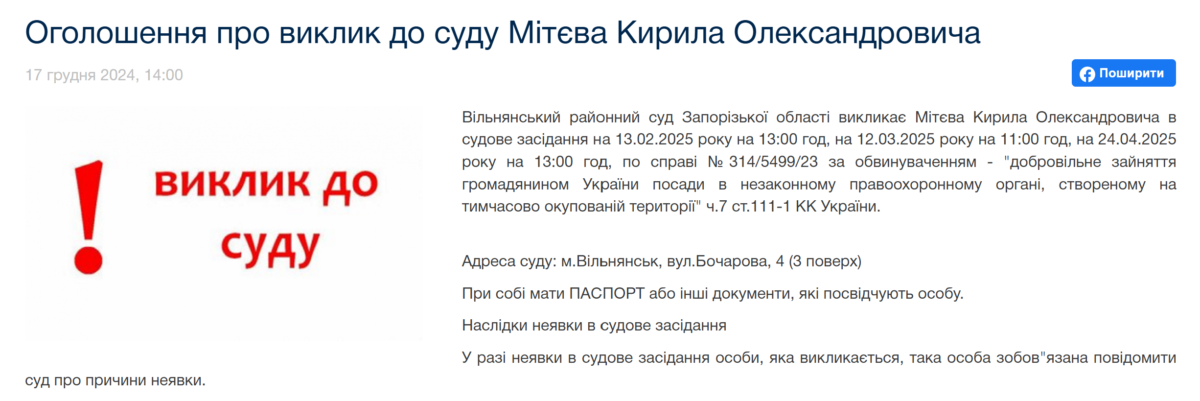 Оголошення про виклик до суду Мітєва Кирила Олександровича

17 грудня 2024, 14:00

Поширити

!
ВИКЛИК ДО СУДУ

Вільнянський районний суд Запорізької області викликає Мітєва Кирила Олександровича в судове засідання на 13.02.2025 року на 13:00 год, на 12.03.2025 року на 11:00 год, на 24.04.2025 року на 13:00 год, по справі № 314/5499/23 за обвинуваченням - "добровільне зайняття громадянином України посади в незаконному правоохоронному органі, створеному на тимчасово окупованій території" ч.7 ст.111-1 КК України.

Адреса суду: м.Вільнянськ, вул.Бочарова, 4 (3 поверх)

При собі мати ПАСПОРТ або інші документи, які посвідчують особу.

Наслідки неявки в судове засідання

У разі неявки в судове засідання особи, яка викликається, така особа зобов"язана повідомити суд про причини неявки.